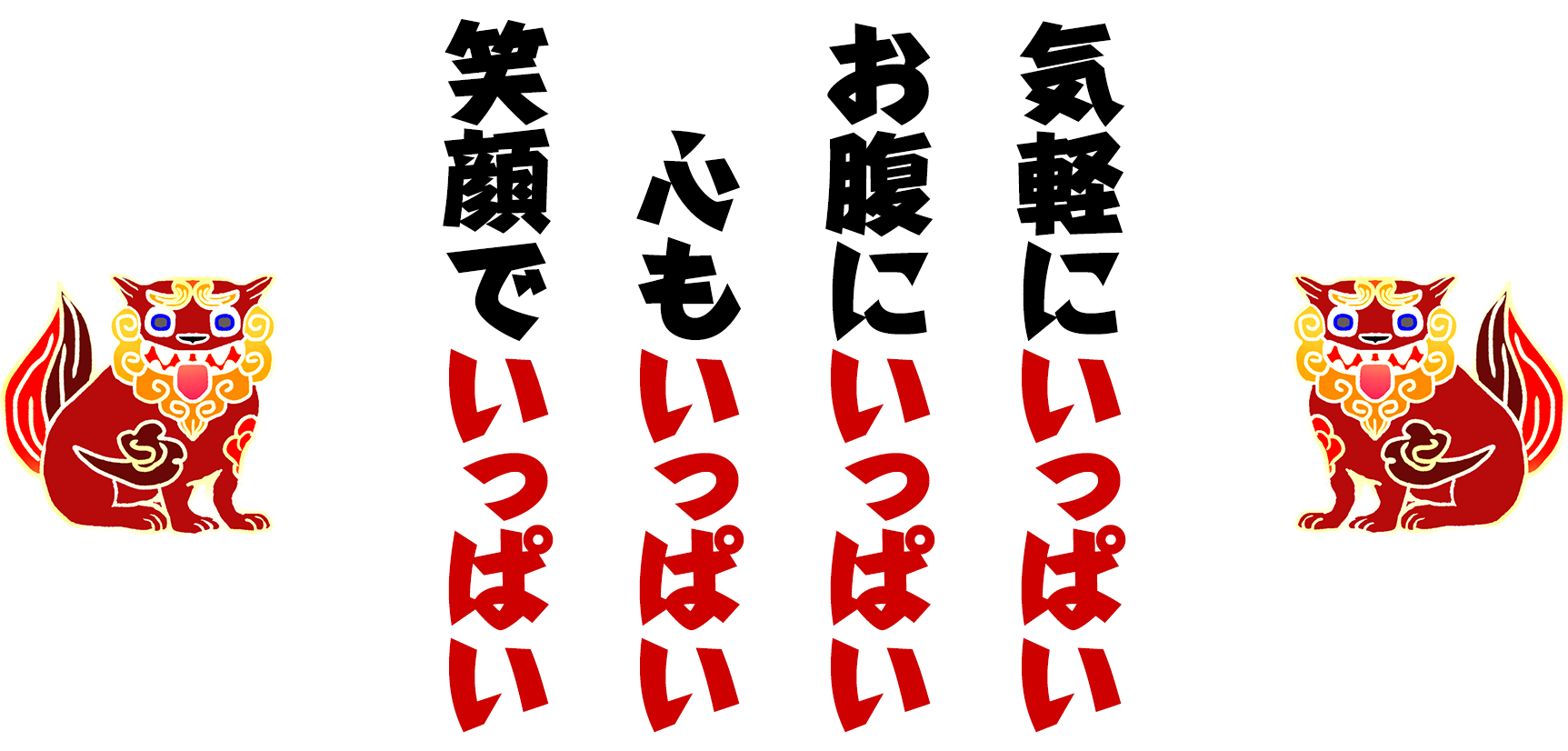 気軽にいっぱい
お腹にいっぱい
心もいっぱい
笑顔でいっぱい